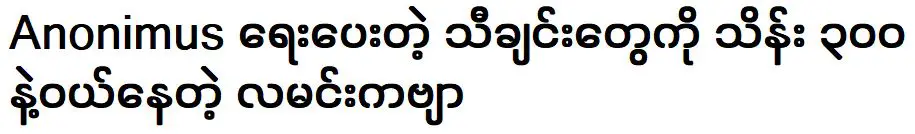 Anonimus ရေးပေးတဲ့ သီချင်းတွေကို သိန်း ၃၀၀ နဲ့ဝယ်နေတဲ့ လမင်းကဗျာ